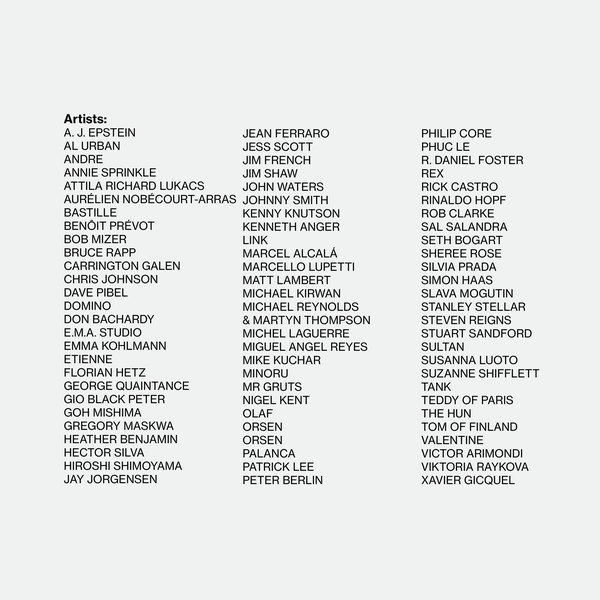 Artists:
A. J. EPSTEIN
AL URBAN
ANDRE
ANNIE SPRINKLE
ATTILA RICHARD LUKACS
AURÉLIEN NOBÉCOURT-ARRAS
BASTILLE
BENÔIT PRÉVOT
BOB MIZER
BRUCE RAPP
CARRINGTON GALEN
CHRIS JOHNSON
DAVE PIBEL
DOMINO
DON BACHARDY
E.M.A. STUDIO
EMMA KOHLMANN
ETIENNE
FLORIAN HETZ
GEORGE QUAINTANCE
GIO BLACK PETER
GOH MISHIMA
GREGORY MASKWA
HEATHER BENJAMIN
HECTOR SILVA
HIROSHI SHIMOYAMA
JAY JORGENSEN

JEAN FERRARO
JESS SCOTT
JIM FRENCH
JIM SHAW
JOHN WATERS
JOHNNY SMITH
KENNY KNUTSON
KENNETH ANGER
LINK
MARCEL ALCALÁ
MARCELLO LUPETTI
MATT LAMBERT
MICHAEL KIRWAN
MICHAEL REYNOLDS
& MARTYN THOMPSON
MICHEL LAGUERRE
MIGUEL ANGEL REYES
MIKE KUCHAR
MINORU
MR GRUTS
NIGEL KENT
OLAF
ORSEN
ORSEN
PALANCA
PATRICK LEE
PETER BERLIN

PHILIP CORE
PHUC LE
R. DANIEL FOSTER
REX
RICK CASTRO
RINALDO HOPF
ROB CLARKE
SAL SALANDRA
SETH BOGART
SHEREE ROSE
SILVIA PRADA
SIMON HAAS
SLAVA MOGUTIN
STANLEY STELLAR
STEVEN REIGNS
STUART SANDFORD
SULTAN
SUSANNA LUOTO
SUZANNE SHIFFLETT
TANK
TEDDY OF PARIS
THE HUN
TOM OF FINLAND
VALENTINE
VICTOR ARIMONDI
VIKTORIA RAYKOVA
XAVIER GICQUEL